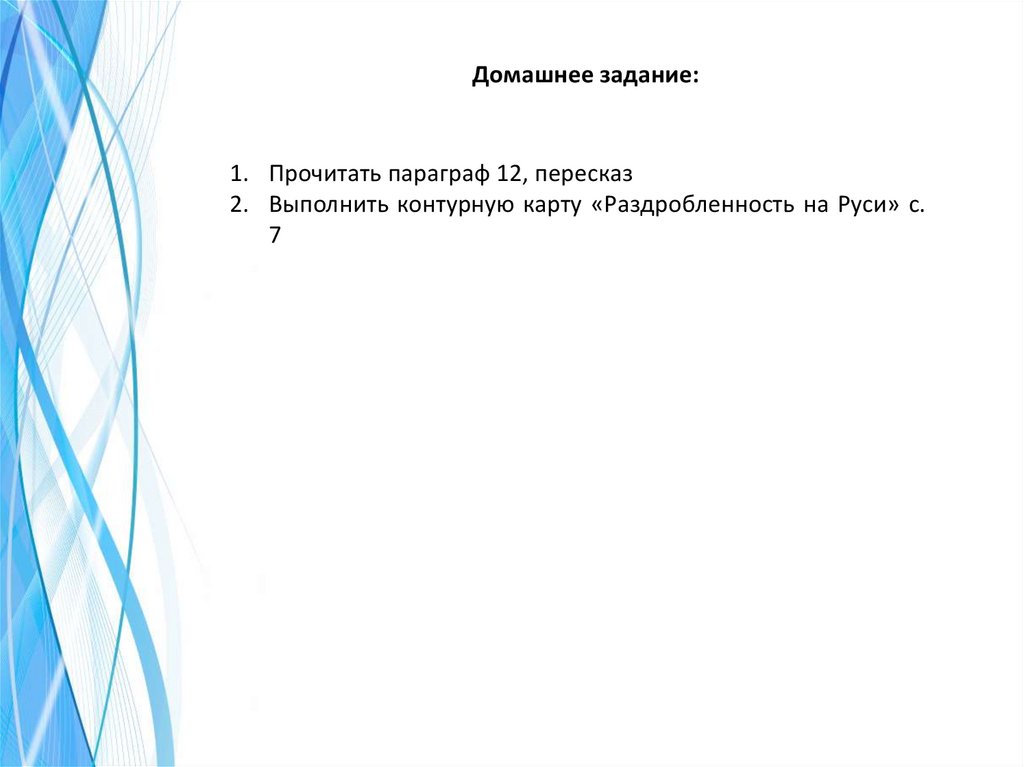 Домашнее задание:

1. Прочитать параграф 12, пересказ
2. Выполнить контурную карту «Раздробленность на Руси» с. 7